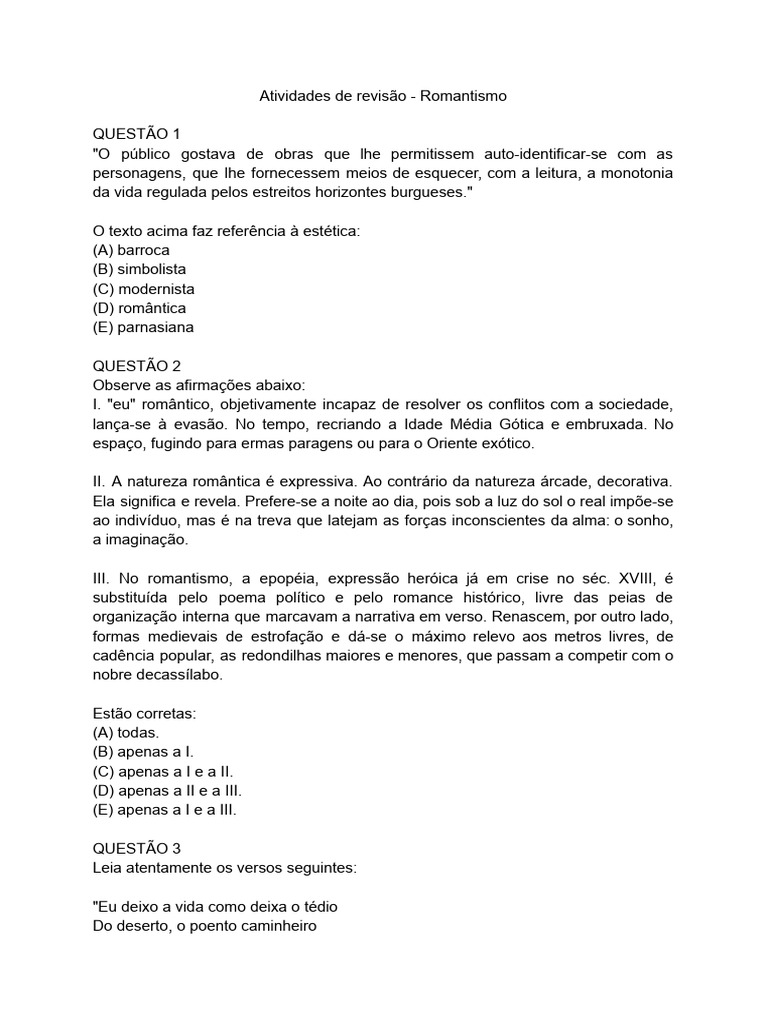 Atividades de revisão - Romantismo

QUESTÃO 1
"O público gostava de obras que lhe permitissem auto-identificar-se com as personagens, que lhe fornecessem meios de esquecer, com a leitura, a monotonia da vida regulada pelos estreitos horizontes burgueses."

O texto acima faz referência à estética:
(A) barroca
(B) simbolista
(C) modernista
(D) romântica
(E) parnasiana

QUESTÃO 2
Observe as afirmações abaixo:
I. "eu" romântico, objetivamente incapaz de resolver os conflitos com a sociedade, lança-se à evasão. No tempo, recriando a Idade Média Gótica e embruxada. No espaço, fugindo para ermas paragens ou para o Oriente exótico.

II. A natureza romântica é expressiva. Ao contrário da natureza árcade, decorativa. Ela significa e revela. Prefere-se a noite ao dia, pois sob a luz do sol o real impõe-se ao indivíduo, mas é na treva que latejam as forças inconscientes da alma: o sonho, a imaginação.

III. No romantismo, a epopéia, expressão heróica já em crise no séc. XVIII, é substituída pelo poema político e pelo romance histórico, livre das peias de organização interna que marcavam a narrativa em verso. Renascem, por outro lado, formas medievais de estrofação e dá-se o máximo relevo aos metros livres, de cadência popular, as redondilhas maiores e menores, que passam a competir com o nobre decassílabo.

Estão corretas:
(A) todas.
(B) apenas a I.
(C) apenas a I e a II.
(D) apenas a II e a III.
(E) apenas a I e a III.

QUESTÃO 3
Leia atentamente os versos seguintes:

"Eu deixo a vida como deixa o tédio
Do deserto, o poento caminheiro